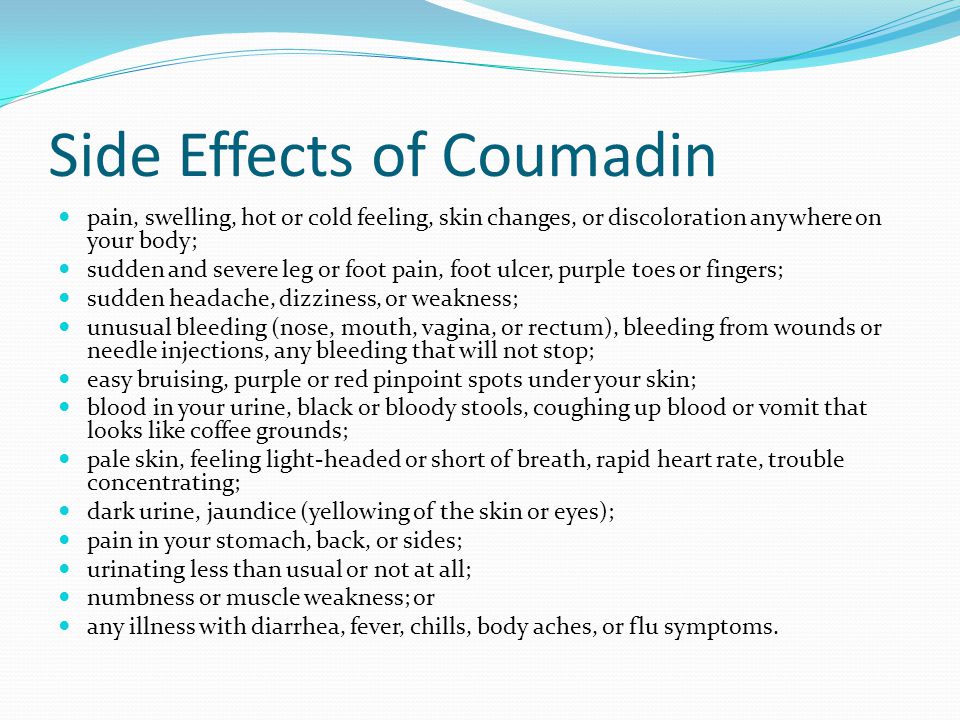 Side Effects of Coumadin

- pain, swelling, hot or cold feeling, skin changes, or discoloration anywhere on your body;
- sudden and severe leg or foot pain, foot ulcer, purple toes or fingers;
- sudden headache, dizziness, or weakness;
- unusual bleeding (nose, mouth, vagina, or rectum), bleeding from wounds or needle injections, any bleeding that will not stop;
- easy bruising, purple or red pinpoint spots under your skin;
- blood in your urine, black or bloody stools, coughing up blood or vomit that looks like coffee grounds;
- pale skin, feeling light-headed or short of breath, rapid heart rate, trouble concentrating;
- dark urine, jaundice (yellowing of the skin or eyes);
- pain in your stomach, back, or sides;
- urinating less than usual or not at all;
- numbness or muscle weakness; or
- any illness with diarrhea, fever, chills, body aches, or flu symptoms.